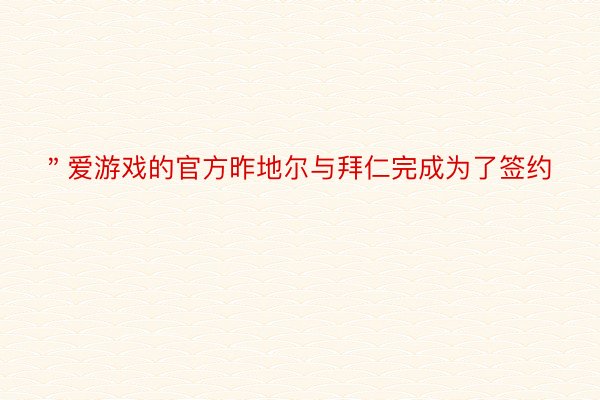 ” 爱游戏的官方昨地尔与拜仁完成为了签约